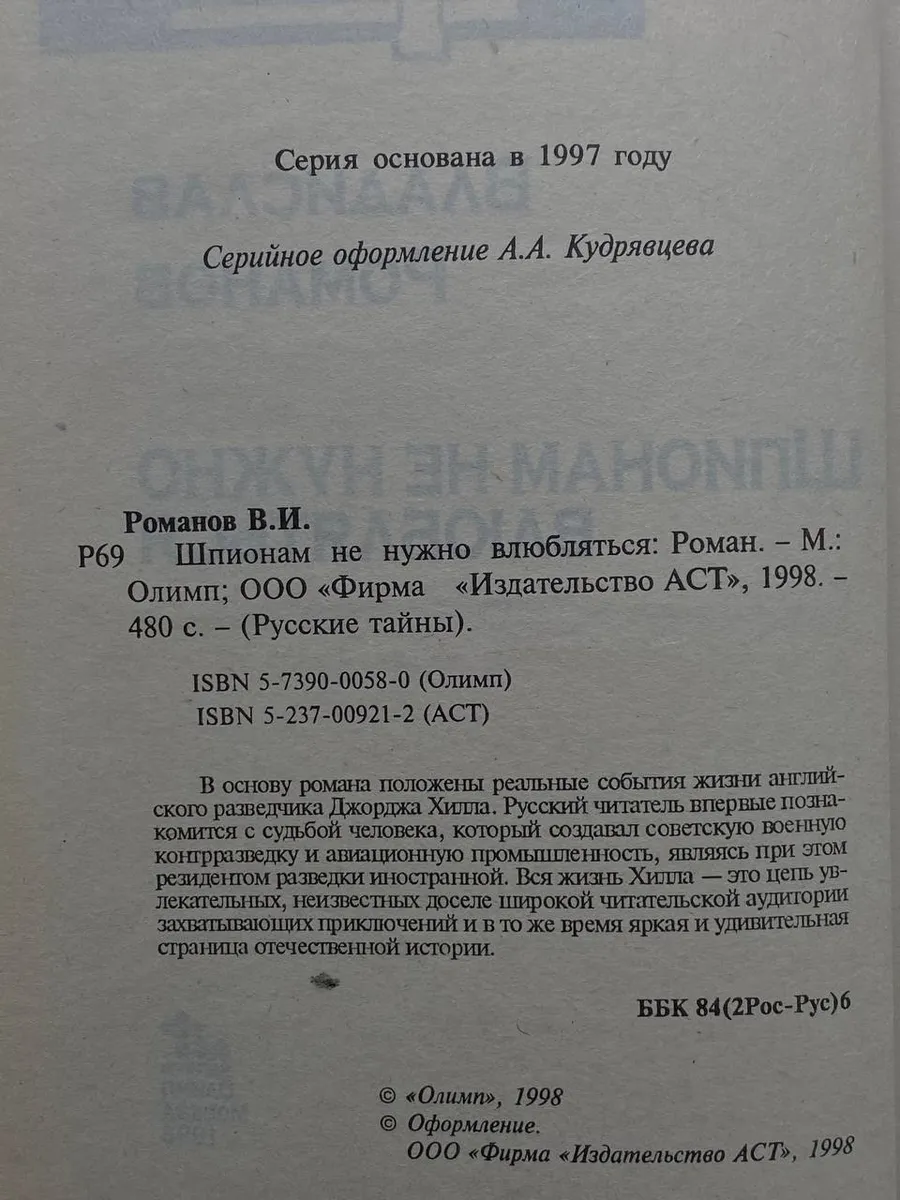 Серия основана в 1997 году

Серийное оформление А.А. Кудрявцева

Романов В.И.
Р69 Шпионам не нужно влюбляться: Роман. – М.: Олимп; ООО «Фирма «Издательство АСТ», 1998. – 480 с. – (Русские тайны).

ISBN 5-7390-0058-0 (Олимп)
ISBN 5-237-00921-2 (АСТ)

В основу романа положены реальные события жизни английского разведчика Джорджа Хилла. Русский читатель впервые познакомится с судьбой человека, который создавал советскую военную контрразведку и авиационную промышленность, являясь при этом резидентом разведки иностранной. Вся жизнь Хилла — это цепь увлекательных, неизвестных доселе широкой читательской аудитории захватывающих приключений и в то же время яркая и удивительная страница отечественной истории.

ББК 84(2Рос-Рус)6

© «Олимп», 1998
© Оформление.
ООО «Фирма «Издательство АСТ», 1998